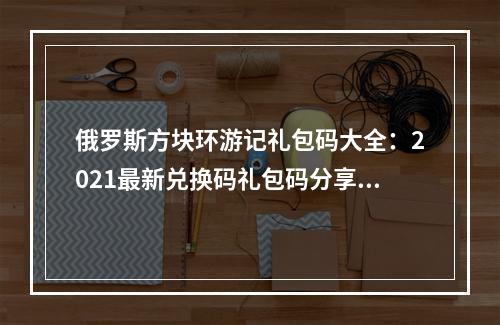 俄罗斯方块环游记礼包码大全：2021最新兑换码礼包码分享...